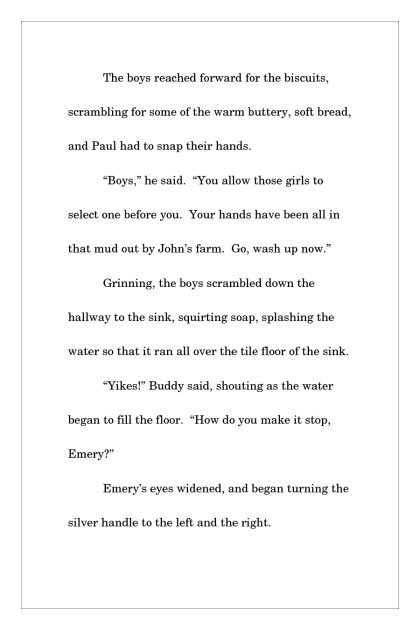 The boys reached forward for the biscuits, scrambling for some of the warm buttery, soft bread, and Paul had to snap their hands.

“Boys,” he said. “You allow those girls to select one before you. Your hands have been all in that mud out by John’s farm. Go, wash up now.”

Grinning, the boys scrambled down the hallway to the sink, squirting soap, splashing the water so that it ran all over the tile floor of the sink.

“Yikes!” Buddy said, shouting as the water began to fill the floor. “How do you make it stop, Emery?”

Emery’s eyes widened, and began turning the silver handle to the left and the right.